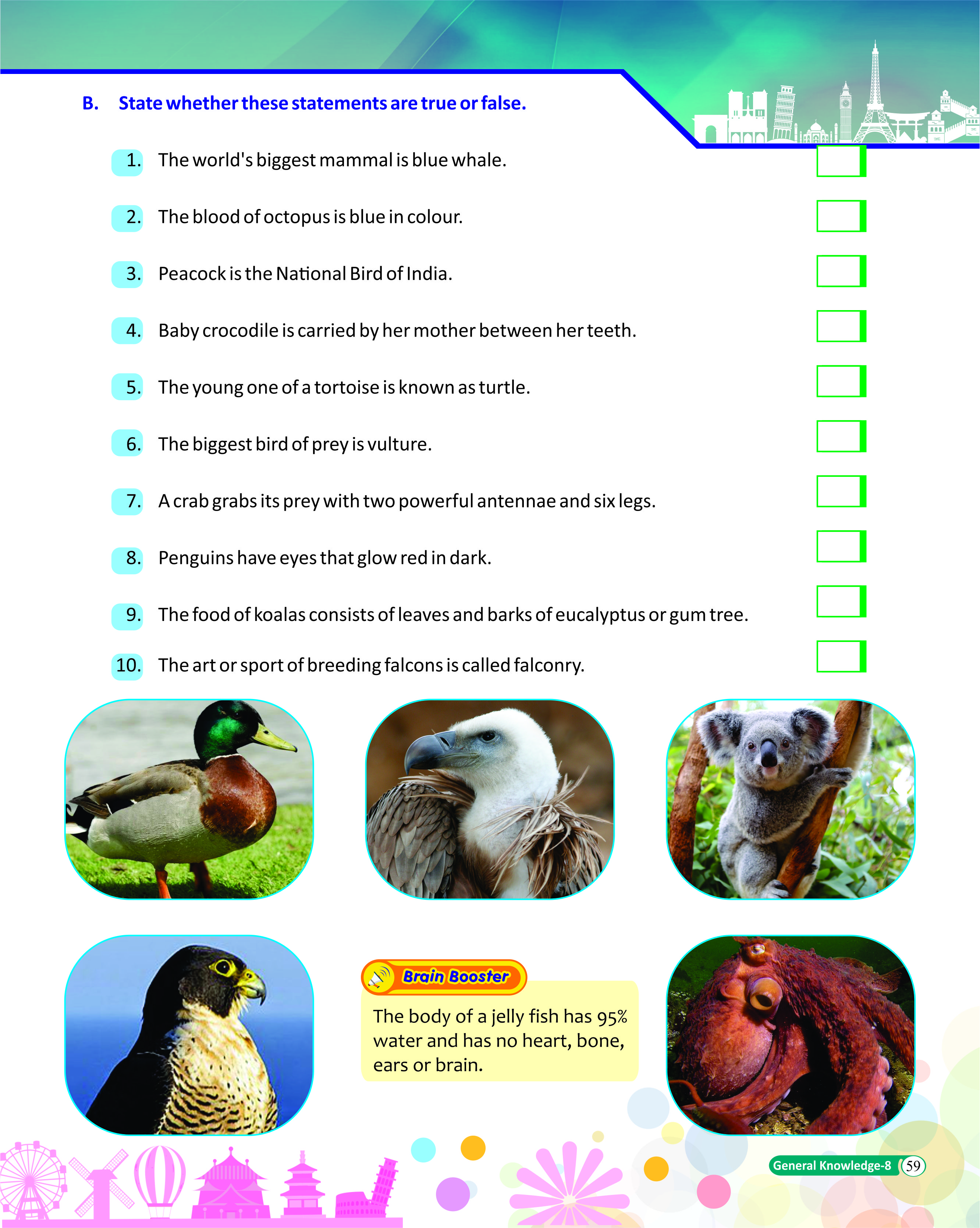 B. State whether these statements are true or false.

1. The world's biggest mammal is blue whale.

2. The blood of octopus is blue in colour.

3. Peacock is the National Bird of India.

4. Baby crocodile is carried by her mother between her teeth.

5. The young one of a tortoise is known as turtle.

6. The biggest bird of prey is vulture.

7. A crab grabs its prey with two powerful antennae and six legs.

8. Penguins have eyes that glow red in dark.

9. The food of koalas consists of leaves and barks of eucalyptus or gum tree.

10. The art or sport of breeding falcons is called falconry.

Brain Booster

The body of a jelly fish has 95% water and has no heart, bone, ears or brain.

General Knowledge-8 59